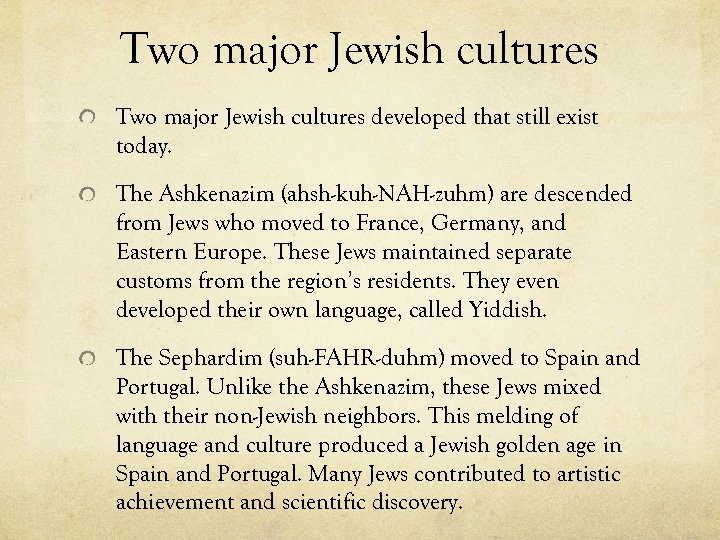 Two major Jewish cultures

• Two major Jewish cultures developed that still exist today.

• The Ashkenazim (ahsh-kuh-NAH-zuhm) are descended from Jews who moved to France, Germany, and Eastern Europe. These Jews maintained separate customs from the region's residents. They even developed their own language, called Yiddish.

• The Sephardim (suh-FAHR-duhm) moved to Spain and Portugal. Unlike the Ashkenazim, these Jews mixed with their non-Jewish neighbors. This melding of language and culture produced a Jewish golden age in Spain and Portugal. Many Jews contributed to artistic achievement and scientific discovery.